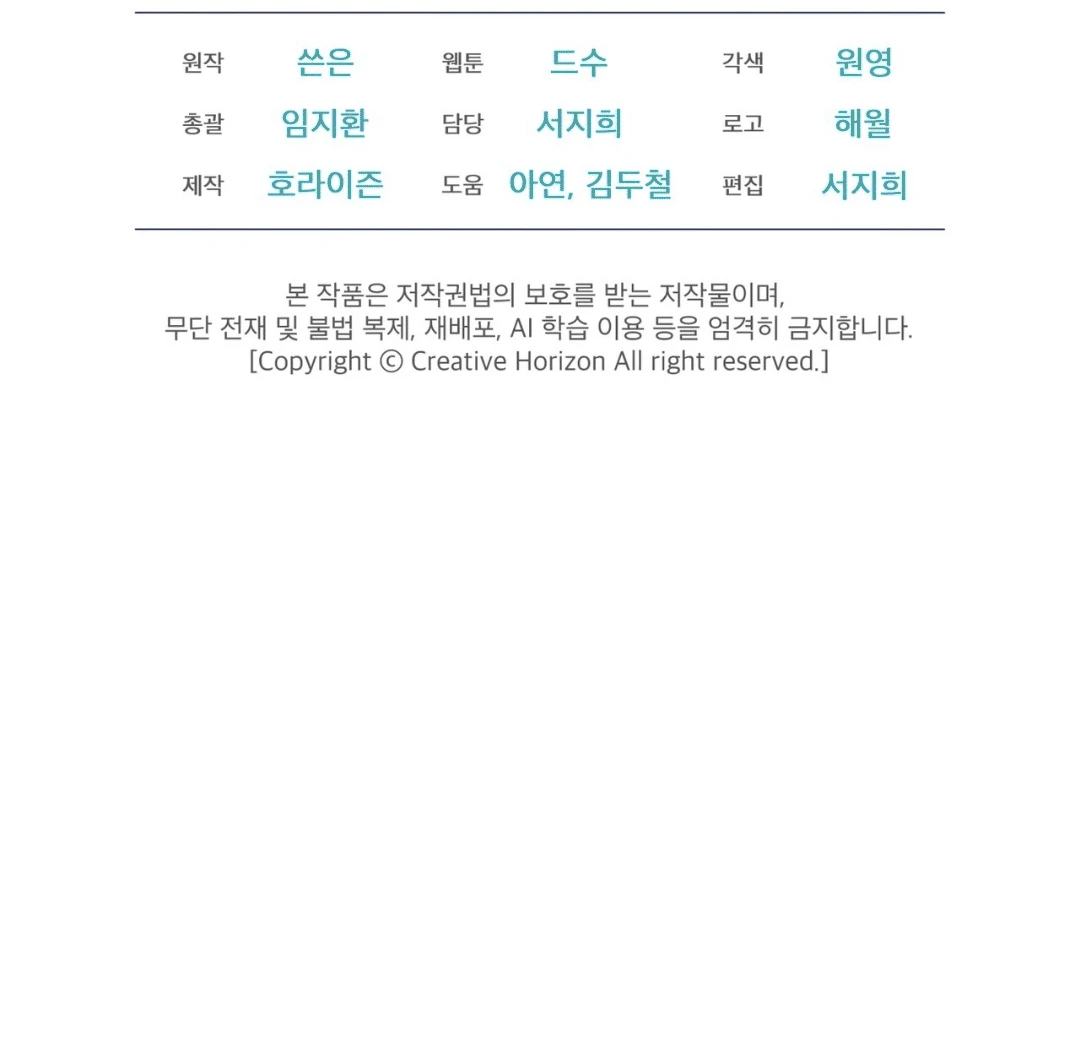 원작 쓴은 웹툰 드수 각색 원영
총괄 임지환 담당 서지희 로고 해월
제작 호라이즌 도움 아연, 김두철 편집 서지희

본 작품은 저작권법의 보호를 받는 저작물이며, 무단 전재 및 불법 복제, 재배포, AI 학습 이용 등을 엄격히 금지합니다. [Copyright © Creative Horizon All right reserved.]